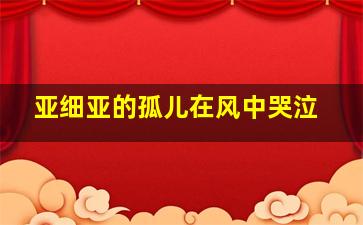 亚细亚的孤儿在风中哭泣